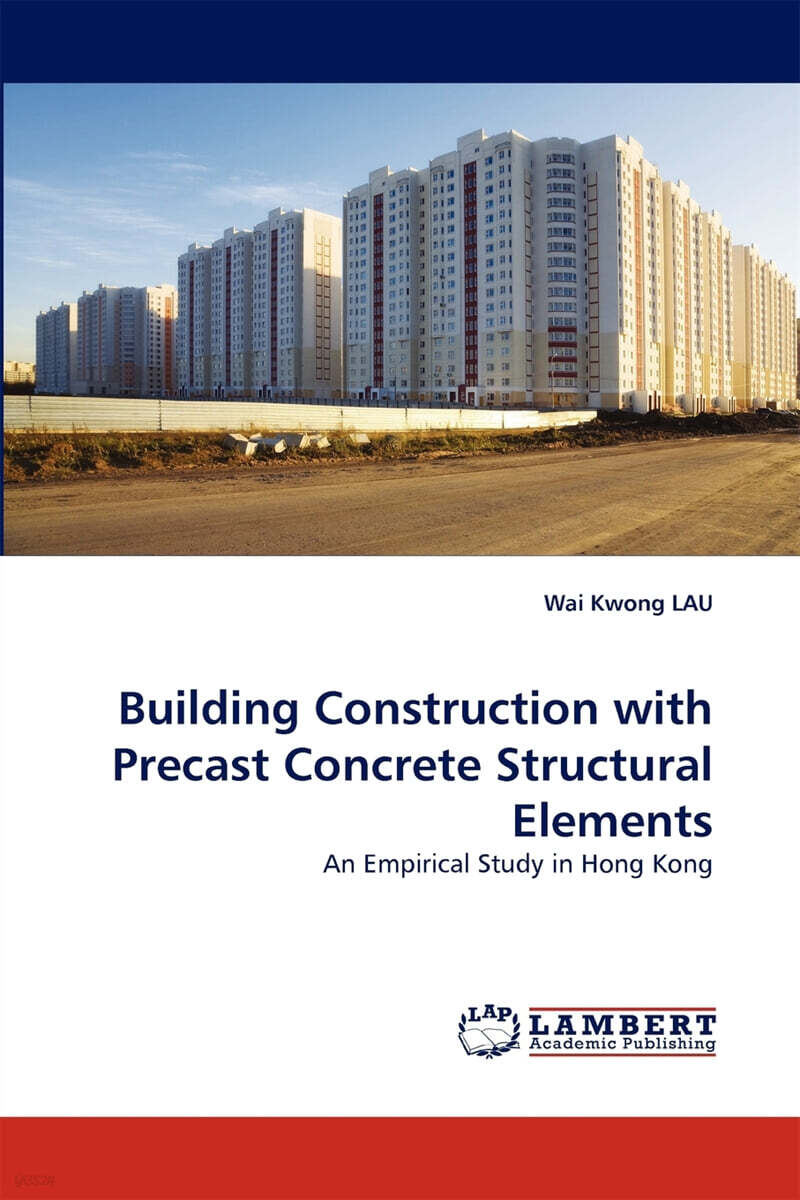 Wai Kwong LAU

Building Construction with Precast Concrete Structural Elements

An Empirical Study in Hong Kong

LAP
LAMBERT
Academic Publishing